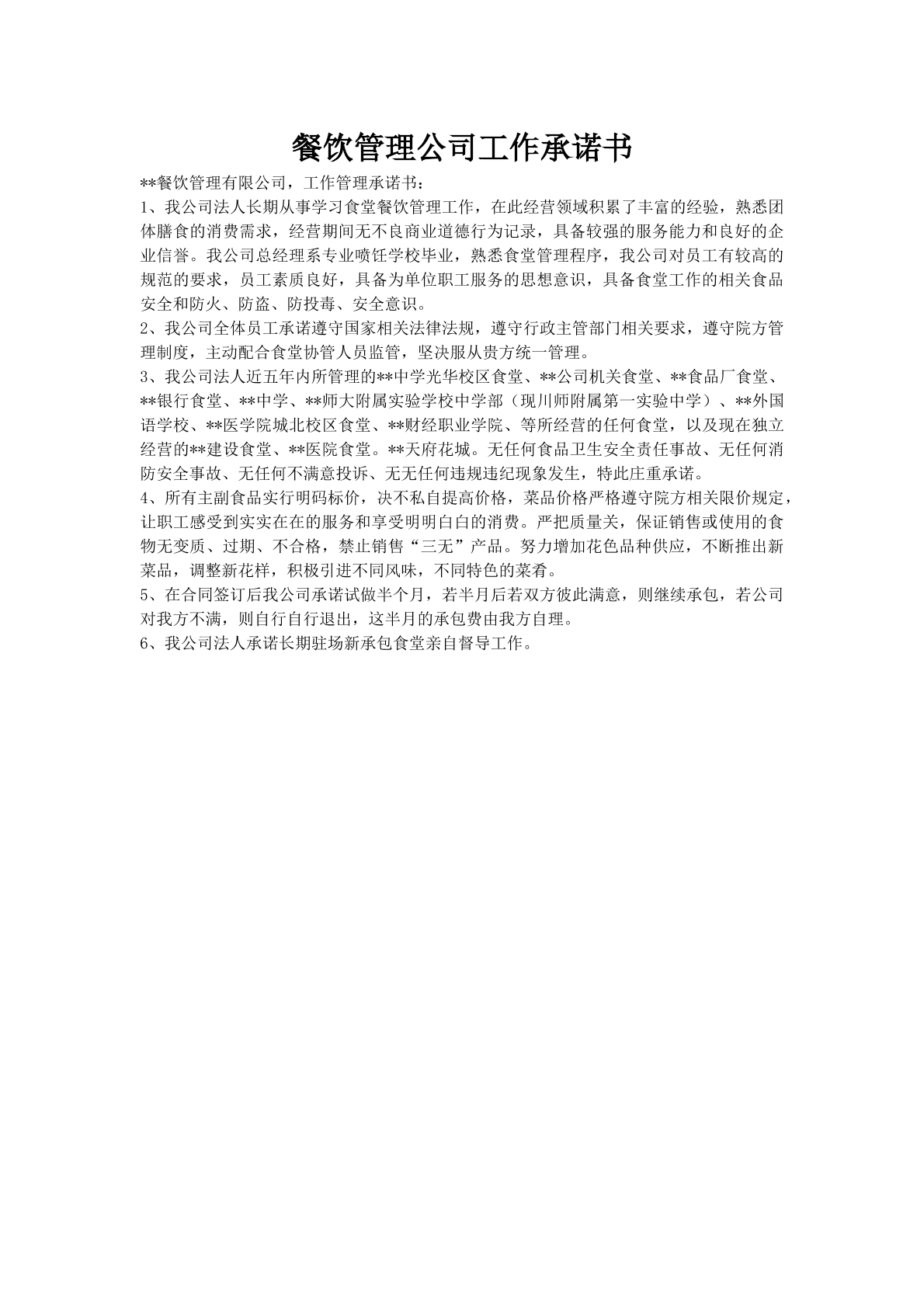 餐饮管理公司工作承诺书

**餐饮管理有限公司，工作管理承诺书：

1、我公司法人长期从事学习食堂餐饮管理工作，在此经营领域积累了丰富的经验，熟悉团体膳食的消费需求，经营期间无不良商业道德行为记录，具备较强的服务能力和良好的企业信誉。我公司总经理系专业喷饪学校毕业，熟悉食堂管理程序，我公司对员工有较高的规范的要求，员工素质良好，具备为单位职工服务的思想意识，具备食堂工作的相关食品安全和防火、防盗、防投毒、安全意识。

2、我公司全体员工承诺遵守国家相关法律法规，遵守行政主管部门相关要求，遵守院方管理制度，主动配合食堂协管人员监管，坚决服从贵方统一管理。

3、我公司法人近五年内所管理的**中学光华校区食堂、**公司机关食堂、**食品厂食堂、**银行食堂、**中学、**师大附属实验学校中学部（现川师附属第一实验中学）、**外国语学校、**医学院城北校区食堂、**财经职业学院、等所经营的任何食堂，以及现在独立经营的**建设食堂、**医院食堂。**天府花城。无任何食品卫生安全责任事故、无任何消防安全事故、无任何不满意投诉、无无任何违规违纪现象发生，特此庄重承诺。

4、所有主副食品实行明码标价，决不私自提高价格，菜品价格严格遵守院方相关限价规定，让职工感受到实实在在的服务和享受明明白白的消费。严把质量关，保证销售或使用的食物无变质、过期、不合格，禁止销售“三无”产品。努力增加花色品种供应，不断推出新菜品，调整新花样，积极引进不同风味，不同特色的菜肴。

5、在合同签订后我公司承诺试做半个月，若半月后若双方彼此满意，则继续承包，若公司对我方不满，则自行自行退出，这半月的承包费由我方自理。

6、我公司法人承诺长期驻场新承包食堂亲自督导工作。